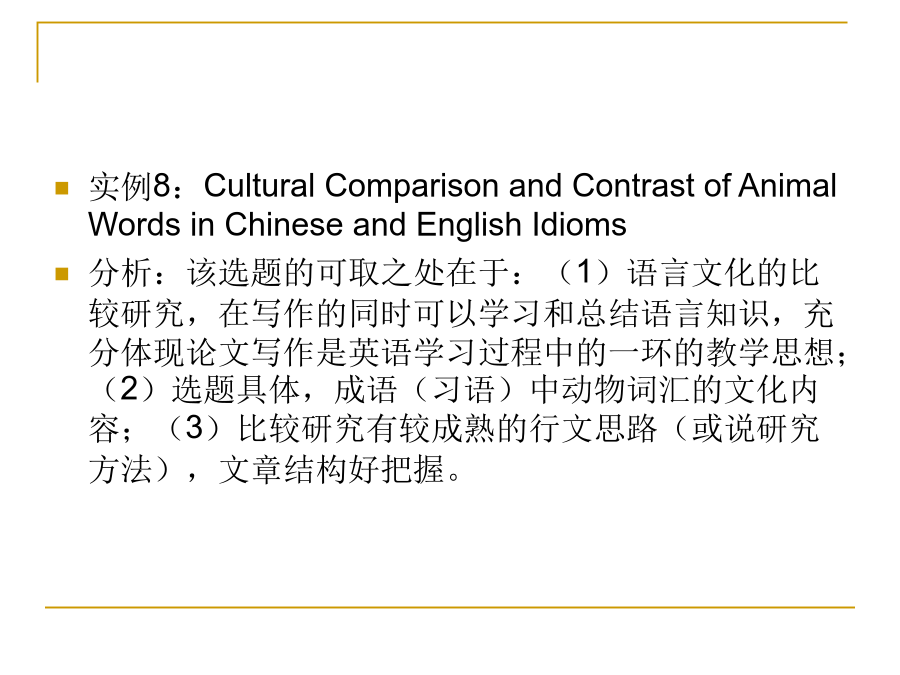 实例8：Cultural Comparison and Contrast of Animal Words in Chinese and English Idioms

分析：该选题的可取之处在于：（1）语言文化的比较研究，在写作的同时可以学习和总结语言知识，充分体现论文写作是英语学习过程中的一环的教学思想；（2）选题具体，成语（习语）中动物词汇的文化内容；（3）比较研究有较成熟的行文思路（或说研究方法），文章结构好把握。